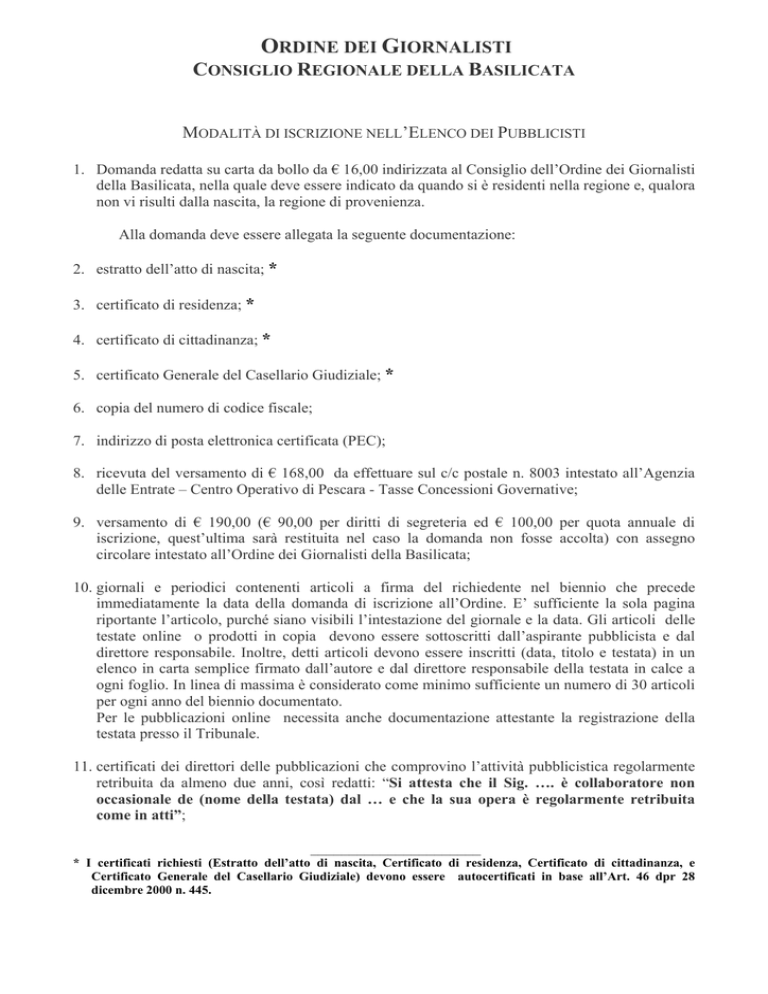 ORDINE DEI GIORNALISTI
CONSIGLIO REGIONALE DELLA BASILICATA

MODALITÀ DI ISCRIZIONE NELL'ELENCO DEI PUBBLICISTI

1. Domanda redatta su carta da bollo da € 16,00 indirizzata al Consiglio dell'Ordine dei Giornalisti della Basilicata, nella quale deve essere indicato da quando si è residenti nella regione e, qualora non vi risulti dalla nascita, la regione di provenienza.

Alla domanda deve essere allegata la seguente documentazione:

2. estratto dell'atto di nascita; *

3. certificato di residenza; *

4. certificato di cittadinanza; *

5. certificato Generale del Casellario Giudiziale; *

6. copia del numero di codice fiscale;

7. indirizzo di posta elettronica certificata (PEC);

8. ricevuta del versamento di € 168,00 da effettuare sul c/c postale n. 8003 intestato all'Agenzia delle Entrate – Centro Operativo di Pescara - Tasse Concessioni Governative;

9. versamento di € 190,00 (€ 90,00 per diritti di segreteria ed € 100,00 per quota annuale di iscrizione, quest'ultima sarà restituita nel caso la domanda non fosse accolta) con assegno circolare intestato all'Ordine dei Giornalisti della Basilicata;

10. giornali e periodici contenenti articoli a firma del richiedente nel biennio che precede immediatamente la data della domanda di iscrizione all'Ordine. E' sufficiente la sola pagina riportante l'articolo, purché siano visibili l'intestazione del giornale e la data. Gli articoli delle testate online o prodotti in copia devono essere sottoscritti dall'aspirante pubblicista e dal direttore responsabile. Inoltre, detti articoli devono essere inscritti (data, titolo e testata) in un elenco in carta semplice firmato dall'autore e dal direttore responsabile della testata in calce a ogni foglio. In linea di massima è considerato come minimo sufficiente un numero di 30 articoli per ogni anno del biennio documentato.
Per le pubblicazioni online necessita anche documentazione attestante la registrazione della testata presso il Tribunale.

11. certificati dei direttori delle pubblicazioni che comprovino l'attività pubblicistica regolarmente retribuita da almeno due anni, così redatti: "Si attesta che il Sig. …. è collaboratore non occasionale de (nome della testata) dal … e che la sua opera è regolarmente retribuita come in atti";

* I certificati richiesti (Estratto dell'atto di nascita, Certificato di residenza, Certificato di cittadinanza, e Certificato Generale del Casellario Giudiziale) devono essere autocertificati in base all'Art. 46 dpr 28 dicembre 2000 n. 445.